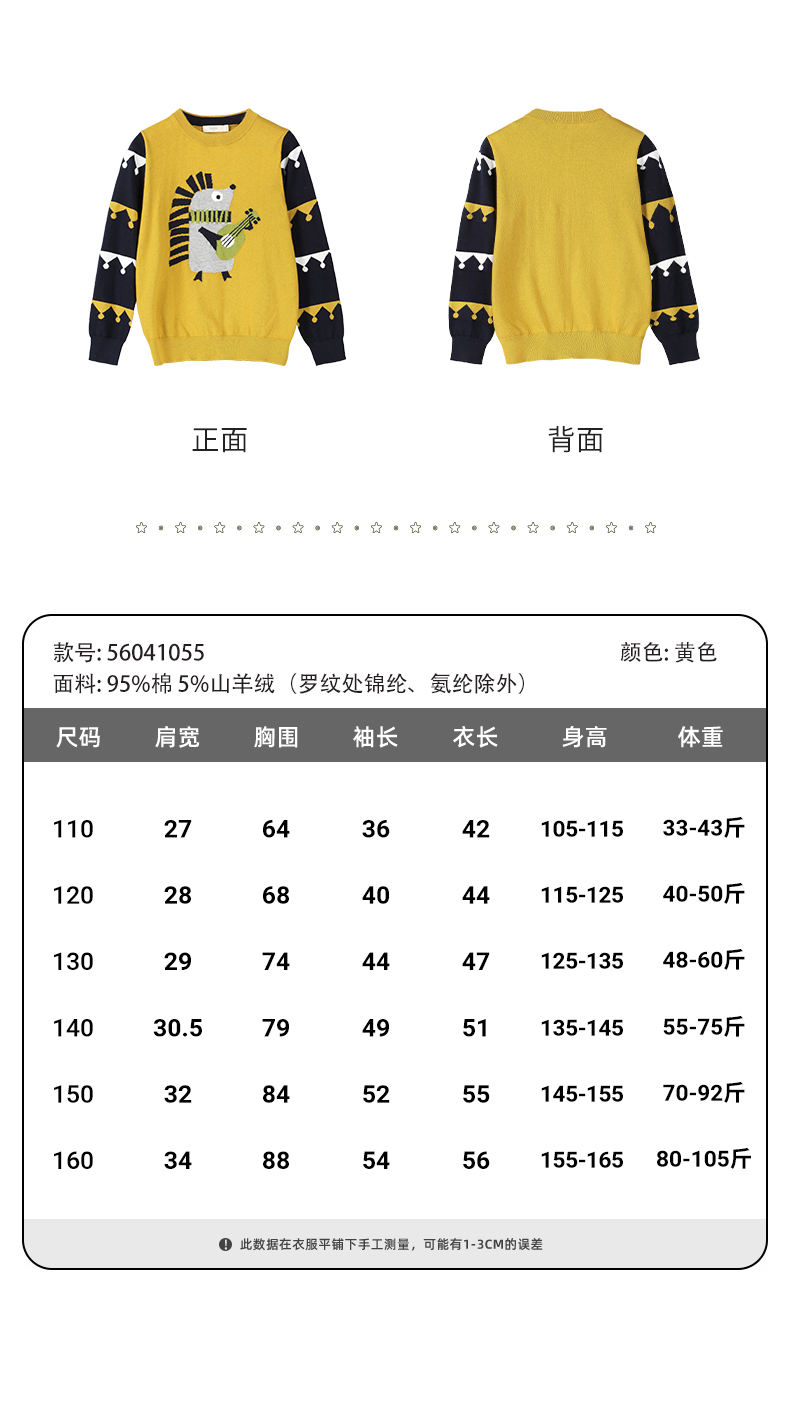 正面

背面

款号: 56041055

颜色: 黄色

面料: 95%棉 5%山羊绒（罗纹处锦纶、氨纶除外）

| 尺码 | 肩宽 | 胸围 | 袖长 | 衣长 | 身高 | 体重 |
|---|---|---|---|---|---|---|
| 110 | 27 | 64 | 36 | 42 | 105-115 | 33-43斤 |
| 120 | 28 | 68 | 40 | 44 | 115-125 | 40-50斤 |
| 130 | 29 | 74 | 44 | 47 | 125-135 | 48-60斤 |
| 140 | 30.5 | 79 | 49 | 51 | 135-145 | 55-75斤 |
| 150 | 32 | 84 | 52 | 55 | 145-155 | 70-92斤 |
| 160 | 34 | 88 | 54 | 56 | 155-165 | 80-105斤 |

此数据在衣服平铺下手工测量，可能有1-3CM的误差